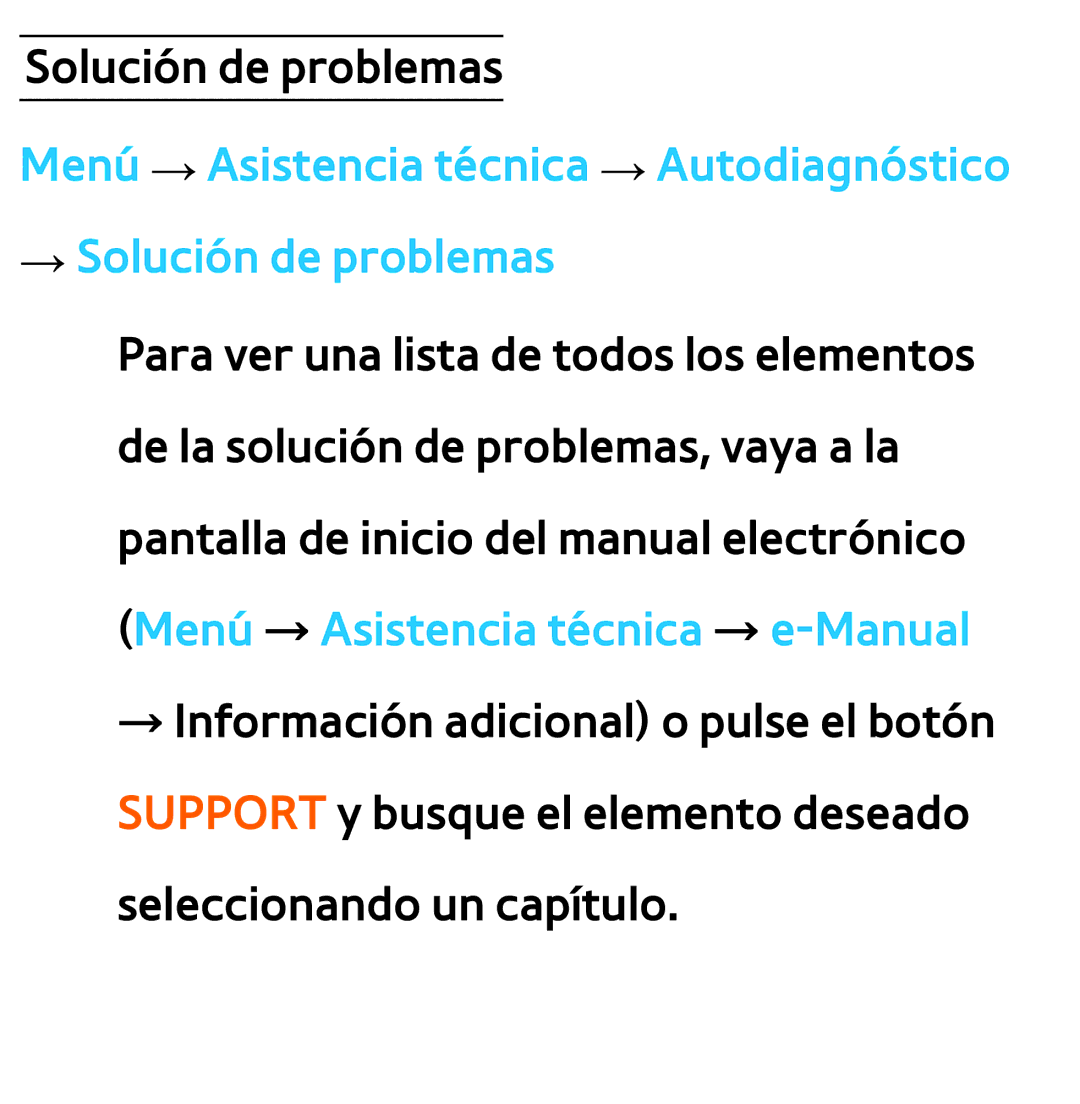 Solución de problemas

Menú → Asistencia técnica → Autodiagnóstico → Solución de problemas

Para ver una lista de todos los elementos de la solución de problemas, vaya a la pantalla de inicio del manual electrónico (Menú → Asistencia técnica → e-Manual → Información adicional) o pulse el botón SUPPORT y busque el elemento deseado seleccionando un capítulo.